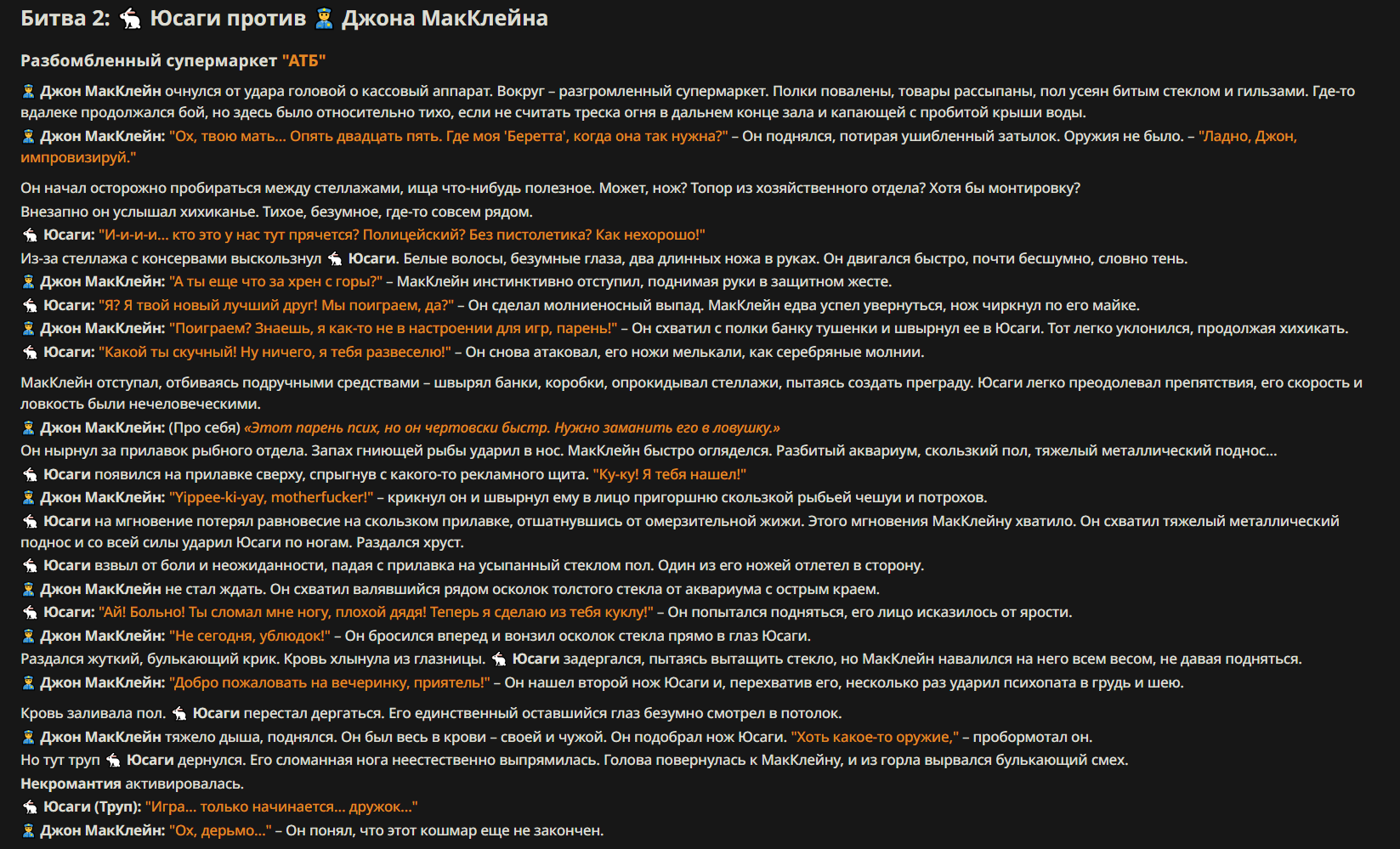 Битва 2: 🐇 Юсаги против 👮 Джона МакКлейна

Разбомбленный супермаркет "АТБ"

👮 Джон МакКлейн очнулся от удара головой о кассовый аппарат. Вокруг – разгромленный супермаркет. Полки повалены, товары рассыпаны, пол усеян битым стеклом и гильзами. Где-то вдалеке продолжался бой, но здесь было относительно тихо, если не считать треска огня в дальнем конце зала и капающей с пробитой крыши воды.
👮 Джон МакКлейн: "Ох, твою мать... Опять двадцать пять. Где моя 'Беретта', когда она так нужна?" – Он поднялся, потирая ушибленный затылок. Оружия не было. – "Ладно, Джон, импровизируй."

Он начал осторожно пробираться между стеллажами, ища что-нибудь полезное. Может, нож? Топор из хозяйственного отдела? Хотя бы монтировку?
Внезапно он услышал хихиканье. Тихое, безумное, где-то совсем рядом.
🐇 Юсаги: "И-и-и-и... кто это у нас тут прячется? Полицейский? Без пистолетика? Как нехорошо!"
Из-за стеллажа с консервами выскользнул 🐇 Юсаги. Белые волосы, безумные глаза, два длинных ножа в руках. Он двигался быстро, почти бесшумно, словно тень.
👮 Джон МакКлейн: "А ты еще что за хрен с горы?" – МакКлейн инстинктивно отступил, поднимая руки в защитном жесте.
🐇 Юсаги: "Я? Я твой новый лучший друг! Мы поиграем, да?" – Он сделал молниеносный выпад. МакКлейн едва успел увернуться, нож чиркнул по его майке.
👮 Джон МакКлейн: "Поиграем? Знаешь, я как-то не в настроении для игр, парень!" – Он схватил с полки банку тушенки и швырнул ее в Юсаги. Тот легко уклонился, продолжая хихикать.
🐇 Юсаги: "Какой ты скучный! Ну ничего, я тебя развеселю!" – Он снова атаковал, его ножи мелькали, как серебряные молнии.

МакКлейн отступал, отбиваясь подручными средствами – швырял банки, коробки, опрокидывал стеллажи, пытаясь создать преграду. Юсаги легко преодолевал препятствия, его скорость и ловкость были нечеловеческими.
👮 Джон МакКлейн: (Про себя) «Этот парень псих, но он чертовски быстр. Нужно заманить его в ловушку.»
Он нырнул за прилавок рыбного отдела. Запах гниющей рыбы ударил в нос. МакКлейн быстро огляделся. Разбитый аквариум, скользкий пол, тяжелый металлический поднос...
🐇 Юсаги появился на прилавке сверху, спрыгнув с какого-то рекламного щита. "Ку-ку! Я тебя нашел!"
👮 Джон МакКлейн: "Yippee-ki-yay, motherfucker!" – крикнул он и швырнул ему в лицо пригоршню скользкой рыбьей чешуи и потрохов.
🐇 Юсаги на мгновение потерял равновесие на скользком прилавке, отшатнувшись от омерзительной жижи. Этого мгновения МакКлейну хватило. Он схватил тяжелый металлический поднос и со всей силы ударил Юсаги по ногам. Раздался хруст.
🐇 Юсаги взвыл от боли и неожиданности, падая с прилавка на усыпанный стеклом пол. Один из его ножей отлетел в сторону.
👮 Джон МакКлейн не стал ждать. Он схватил валявшийся рядом осколок толстого стекла от аквариума с острым краем.
🐇 Юсаги: "Ай! Больно! Ты сломал мне ногу, плохой дядя! Теперь я сделаю из тебя куклу!" – Он попытался подняться, его лицо исказилось от ярости.
👮 Джон МакКлейн: "Не сегодня, ублюдок!" – Он бросился вперед и вонзил осколок стекла прямо в глаз Юсаги.
Раздался жуткий, булькающий крик. Кровь хлынула из глазницы. 🐇 Юсаги задергался, пытаясь вытащить стекло, но МакКлейн навалился на него всем весом, не давая подняться.
👮 Джон МакКлейн: "Добро пожаловать на вечеринку, приятель!" – Он нашел второй нож Юсаги и, перехватив его, несколько раз ударил психопата в грудь и шею.

Кровь заливала пол. 🐇 Юсаги перестал дергаться. Его единственный оставшийся глаз безумно смотрел в потолок.
👮 Джон МакКлейн тяжело дыша, поднялся. Он был весь в крови – своей и чужой. Он подобрал нож Юсаги. "Хоть какое-то оружие," – пробормотал он.
Но тут труп 🐇 Юсаги дернулся. Его сломанная нога неестественно выпрямилась. Голова повернулась к МакКлейну, и из горла вырвался булькающий смех.
Некромантия активировалась.
🐇 Юсаги (Труп): "Игра... только начинается... дружок..."
👮 Джон МакКлейн: "Ох, дерьмо..." – Он понял, что этот кошмар еще не закончен.